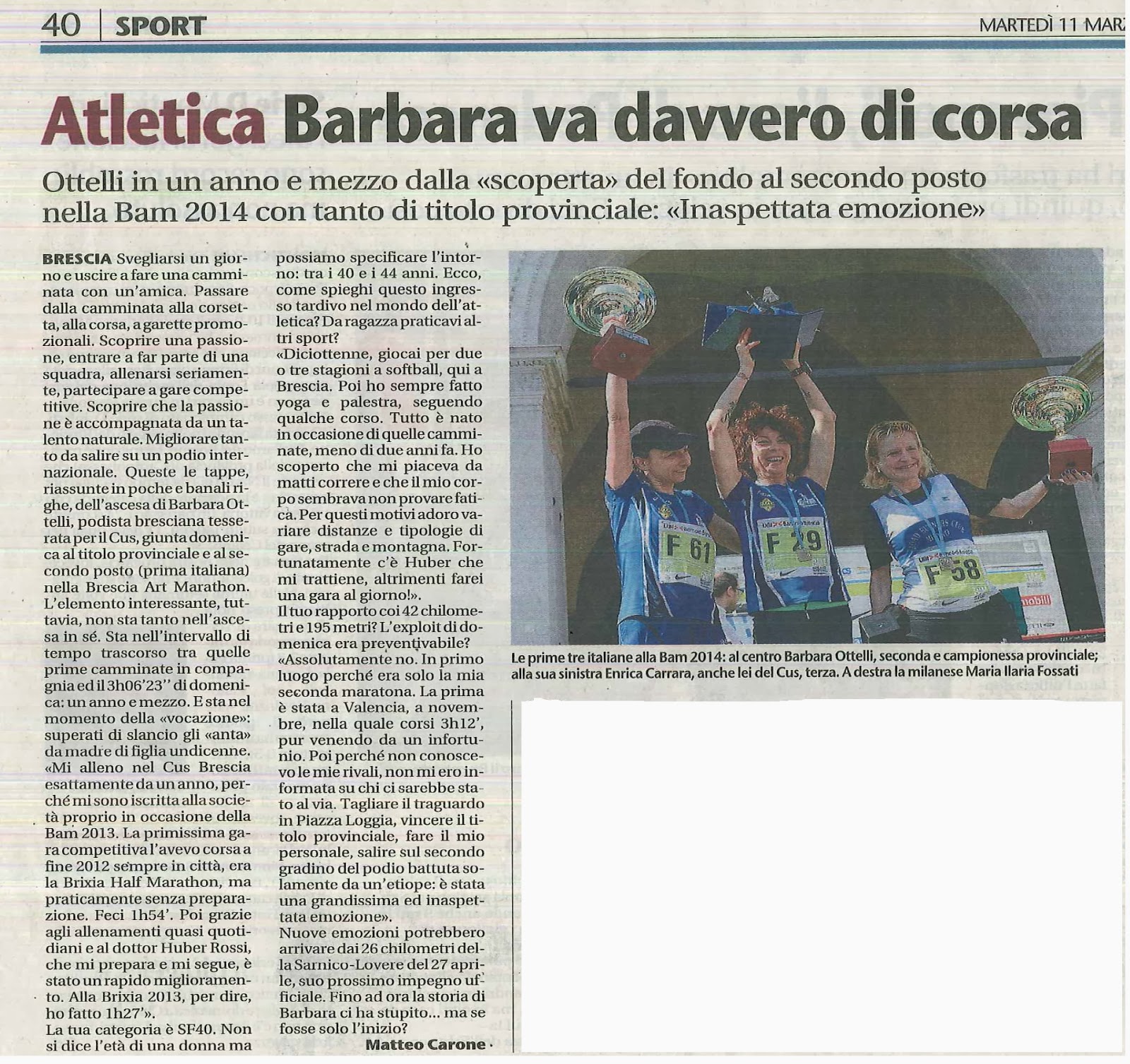 40 | SPORT

MARTEDÌ 11 MAR

Atletica Barbara va davvero di corsa

Ottelli in un anno e mezzo dalla «scoperta» del fondo al secondo posto nella Bam 2014 con tanto di titolo provinciale: «Inaspettata emozione»

BRESCIA Svegliarsi un giorno e uscire a fare una camminata con un'amica. Passare dalla camminata alla corsetta, alla corsa, a garette promozionali. Scoprire una passione, entrare a far parte di una squadra, allenarsi seriamente, partecipare a gare competitive. Scoprire che la passione è accompagnata da un talento naturale. Migliorare tanto da salire su un podio internazionale. Queste le tappe, riassunte in poche e banali righe, dell'ascesa di Barbara Ottelli, podista bresciana tesserata per il Cus, giunta domenica al titolo provinciale e al secondo posto (prima italiana) nella Brescia Art Marathon. L'elemento interessante, tuttavia, non sta tanto nell'ascesa in sé. Sta nell'intervallo di tempo trascorso tra quelle prime camminate in compagnia ed il 3h06'23" di domenica: un anno e mezzo. E sta nel momento della «vocazione»: superati di slancio gli «anta» da madre di figlia undicenne.
«Mi alleno nel Cus Brescia esattamente da un anno, perché mi sono iscritta alla società proprio in occasione della Bam 2013. La primissima gara competitiva l'avevo corsa a fine 2012 sempre in città, era la Brixia Half Marathon, ma praticamente senza preparazione. Feci 1h54'. Poi grazie agli allenamenti quasi quotidiani e al dottor Huber Rossi, che mi prepara e mi segue, è stato un rapido miglioramento. Alla Brixia 2013, per dire, ho fatto 1h27'».
La tua categoria è SF40. Non si dice l'età di una donna ma possiamo specificare l'intorno: tra i 40 e i 44 anni. Ecco, come spieghi questo ingresso tardivo nel mondo dell'atletica? Da ragazza praticavi altri sport?
«Diciottenne, giocai per due o tre stagioni a softball, qui a Brescia. Poi ho sempre fatto yoga e palestra, seguendo qualche corso. Tutto è nato in occasione di quelle camminate, meno di due anni fa. Ho scoperto che mi piaceva da matti correre e che il mio corpo sembrava non provare fatica. Per questi motivi adoro variare distanze e tipologie di gare, strada e montagna. Fortunatamente c'è Huber che mi trattiene, altrimenti farei una gara al giorno!».
Il tuo rapporto coi 42 chilometri e 195 metri? L'exploit di domenica era preventivabile?
«Assolutamente no. In primo luogo perché era solo la mia seconda maratona. La prima è stata a Valencia, a novembre, nella quale corsi 3h12', pur venendo da un infortunio. Poi perché non conoscevo le mie rivali, non mi ero informata su chi ci sarebbe stato al via. Tagliare il traguardo in Piazza Loggia, vincere il titolo provinciale, fare il mio personale, salire sul secondo gradino del podio battuta solamente da un'etiope: è stata una grandissima ed inaspettata emozione».
Nuove emozioni potrebbero arrivare dai 26 chilometri della Sarnico-Lovere del 27 aprile, suo prossimo impegno ufficiale. Fino ad ora la storia di Barbara ci ha stupito... ma se fosse solo l'inizio?
Matteo Carone

F 61
F 29
F 58

Le prime tre italiane alla Bam 2014: al centro Barbara Ottelli, seconda e campionessa provinciale; alla sua sinistra Enrica Carrara, anche lei del Cus, terza. A destra la milanese Maria Ilaria Fossati